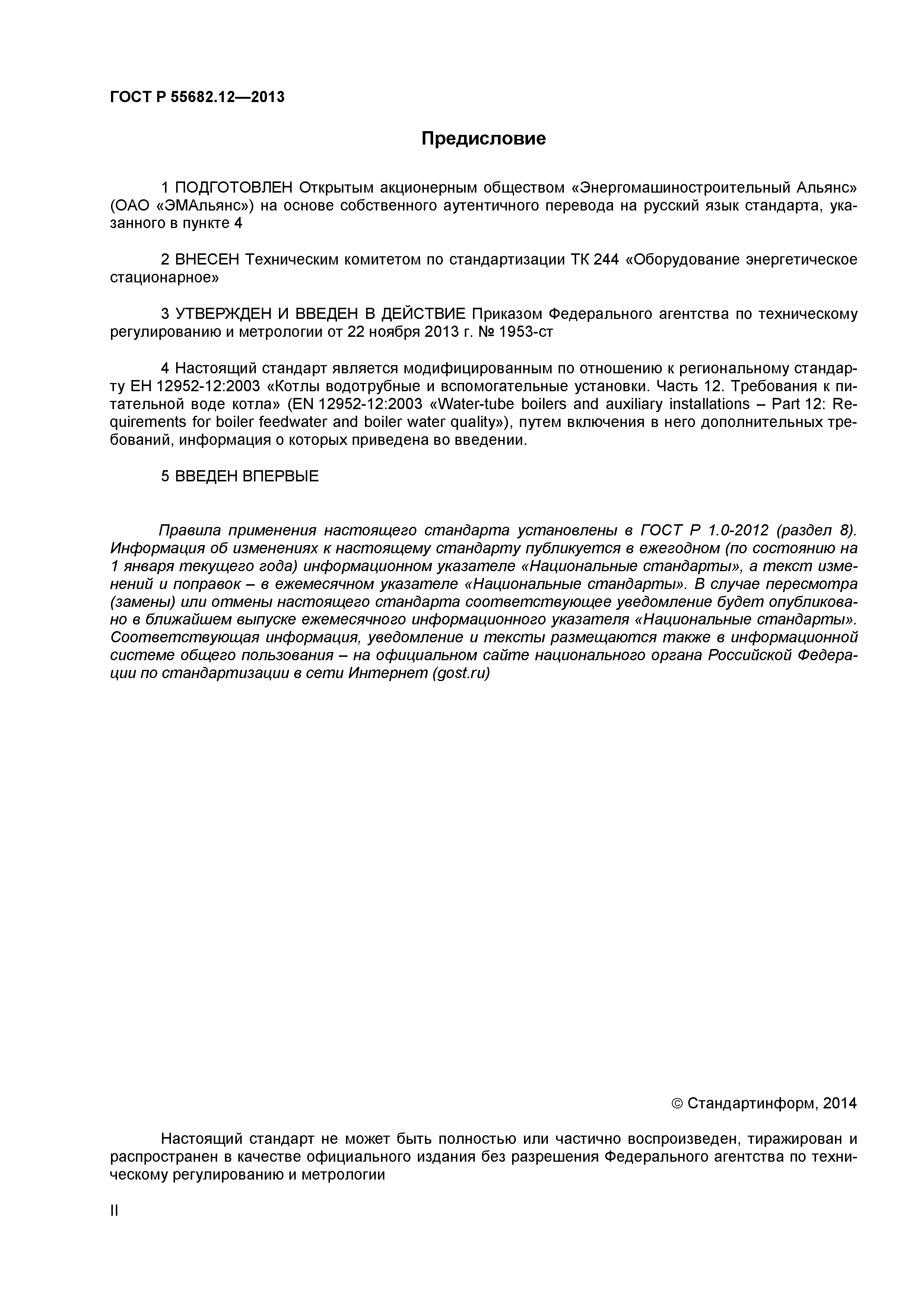 ГОСТ Р 55682.12—2013

Предисловие

1 ПОДГОТОВЛЕН Открытым акционерным обществом «Энергомашиностроительный Альянс» (ОАО «ЭМАльянс») на основе собственного аутентичного перевода на русский язык стандарта, указанного в пункте 4

2 ВНЕСЕН Техническим комитетом по стандартизации ТК 244 «Оборудование энергетическое стационарное»

3 УТВЕРЖДЕН И ВВЕДЕН В ДЕЙСТВИЕ Приказом Федерального агентства по техническому регулированию и метрологии от 22 ноября 2013 г. № 1953-ст

4 Настоящий стандарт является модифицированным по отношению к региональному стандарту ЕН 12952-12:2003 «Котлы водотрубные и вспомогательные установки. Часть 12. Требования к питательной воде котла» (EN 12952-12:2003 «Water-tube boilers and auxiliary installations – Part 12: Requirements for boiler feedwater and boiler water quality»), путем включения в него дополнительных требований, информация о которых приведена во введении.

5 ВВЕДЕН ВПЕРВЫЕ

Правила применения настоящего стандарта установлены в ГОСТ Р 1.0-2012 (раздел 8). Информация об изменениях к настоящему стандарту публикуется в ежегодном (по состоянию на 1 января текущего года) информационном указателе «Национальные стандарты», а текст изменений и поправок – в ежемесячном указателе «Национальные стандарты». В случае пересмотра (замены) или отмены настоящего стандарта соответствующее уведомление будет опубликовано в ближайшем выпуске ежемесячного информационного указателя «Национальные стандарты». Соответствующая информация, уведомление и тексты размещаются также в информационной системе общего пользования – на официальном сайте национального органа Российской Федерации по стандартизации в сети Интернет (gost.ru)

© Стандартинформ, 2014

Настоящий стандарт не может быть полностью или частично воспроизведен, тиражирован и распространен в качестве официального издания без разрешения Федерального агентства по техническому регулированию и метрологии

II